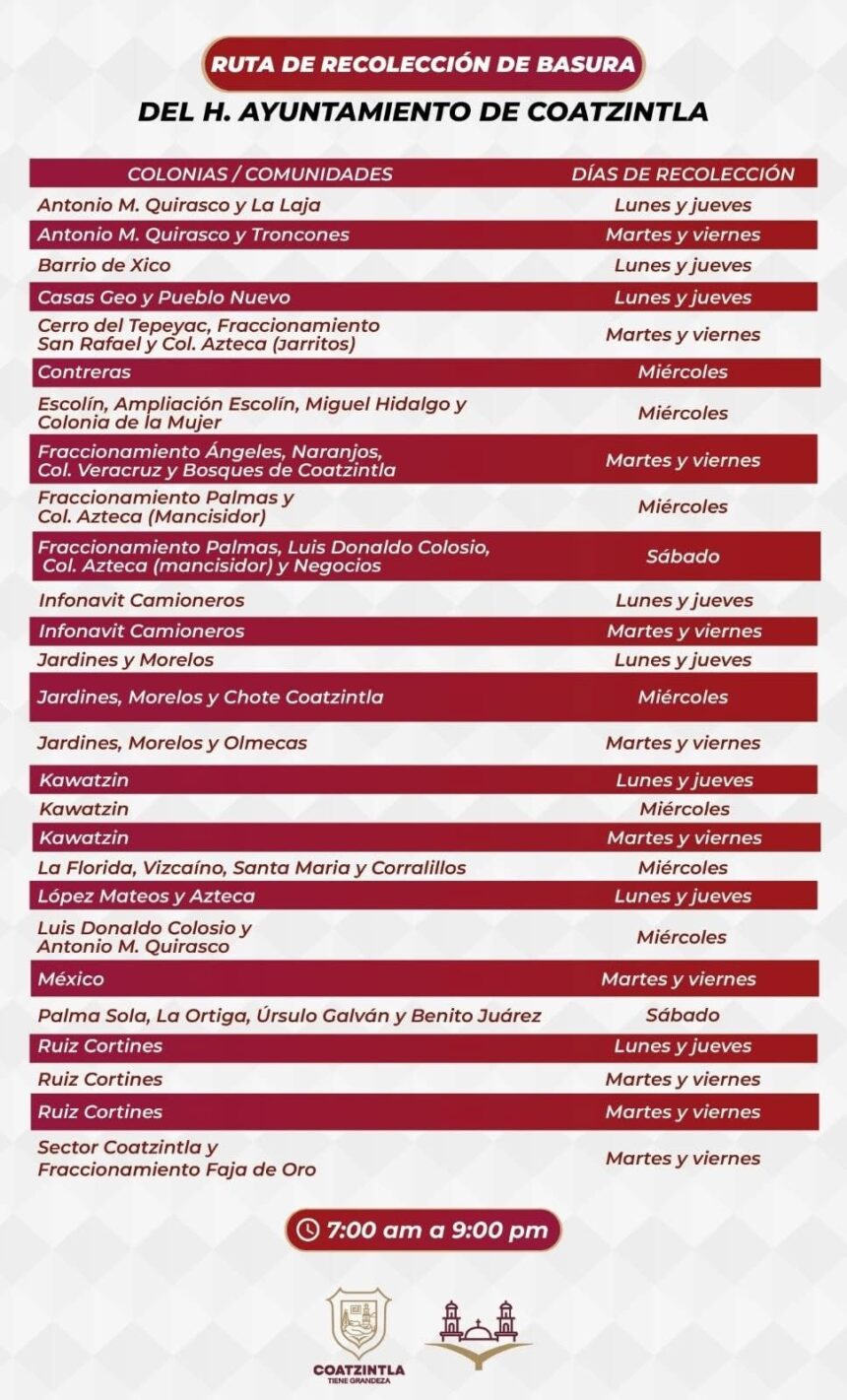 RUTA DE RECOLECCIÓN DE BASURA

DEL H. AYUNTAMIENTO DE COATZINTLA

| COLONIAS / COMUNIDADES | DÍAS DE RECOLECCIÓN |
|---|---|
| Antonio M. Quirasco y La Laja | Lunes y jueves |
| Antonio M. Quirasco y Troncones | Martes y viernes |
| Barrio de Xico | Lunes y jueves |
| Casas Geo y Pueblo Nuevo | Lunes y jueves |
| Cerro del Tepeyac, Fraccionamiento San Rafael y Col. Azteca (Jarritos) | Martes y viernes |
| Contreras | Miércoles |
| Escolín, Ampliación Escolín, Miguel Hidalgo y Colonia de la Mujer | Miércoles |
| Fraccionamiento Ángeles, Naranjos, Col. Veracruz y Bosques de Coatzintla | Martes y viernes |
| Fraccionamiento Palmas y Col. Azteca (Mancisidor) | Miércoles |
| Fraccionamiento Palmas, Luis Donaldo Colosio, Col. Azteca (mancisidor) y Negocios | Sábado |
| Infonavit Camioneros | Lunes y jueves |
| Infonavit Camioneros | Martes y viernes |
| Jardines y Morelos | Lunes y jueves |
| Jardines, Morelos y Chote Coatzintla | Miércoles |
| Jardines, Morelos y Olmecas | Martes y viernes |
| Kawatzin | Lunes y jueves |
| Kawatzin | Miércoles |
| Kawatzin | Martes y viernes |
| La Florida, Vizcaíno, Santa Maria y Corralillos | Miércoles |
| López Mateos y Azteca | Lunes y jueves |
| Luis Donaldo Colosio y Antonio M. Quirasco | Miércoles |
| México | Martes y viernes |
| Palma Sola, La Ortiga, Úrsulo Galván y Benito Juárez | Sábado |
| Ruiz Cortines | Lunes y jueves |
| Ruiz Cortines | Martes y viernes |
| Ruiz Cortines | Martes y viernes |
| Sector Coatzintla y Fraccionamiento Faja de Oro | Martes y viernes |

7:00 am a 9:00 pm

COATZINTLA
TIENE GRANDEZA